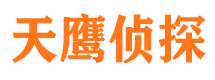 天鹰侦探